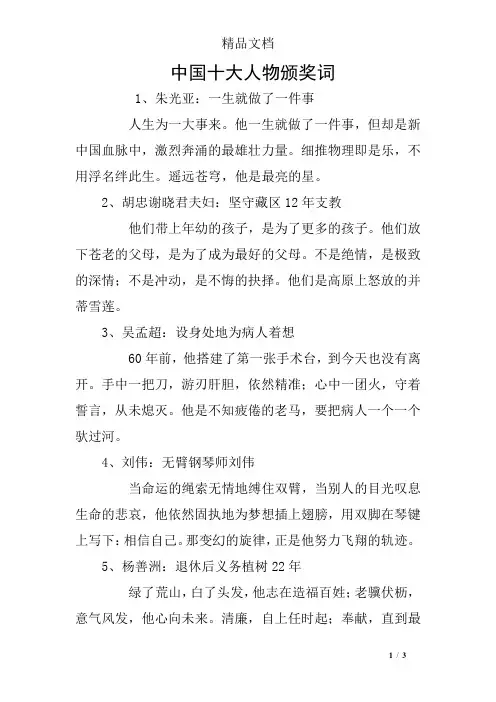 精品文档

中国十大人物颁奖词

1、朱光亚：一生就做了一件事

人生为一大事来。他一生就做了一件事，但却是新中国血脉中，激烈奔涌的最雄壮力量。细推物理即是乐，不用浮名绊此生。遥远苍穹，他是最亮的星。

2、胡忠谢晓君夫妇：坚守藏区 12 年支教

他们带上年幼的孩子，是为了更多的孩子。他们放下苍老的父母，是为了成为最好的父母。不是绝情，是极致的深情；不是冲动，是不悔的抉择。他们是高原上怒放的并蒂雪莲。

3、吴孟超：设身处地为病人着想

60 年前，他搭建了第一张手术台，到今天也没有离开。手中一把刀，游刃肝胆，依然精准；心中一团火，守着誓言，从未熄灭。他是不知疲倦的老马，要把病人一个一个驮过河。

4、刘伟：无臂钢琴师刘伟

当命运的绳索无情地缚住双臂，当别人的目光叹息生命的悲哀，他依然固执地为梦想插上翅膀，用双脚在琴键上写下：相信自己。那变幻的旋律，正是他努力飞翔的轨迹。

5、杨善洲：退休后义务植树 22 年

绿了荒山，白了头发，他志在造福百姓；老骥伏枥，意气风发，他心向未来。清廉，自上任时起；奉献，直到最

1 / 3